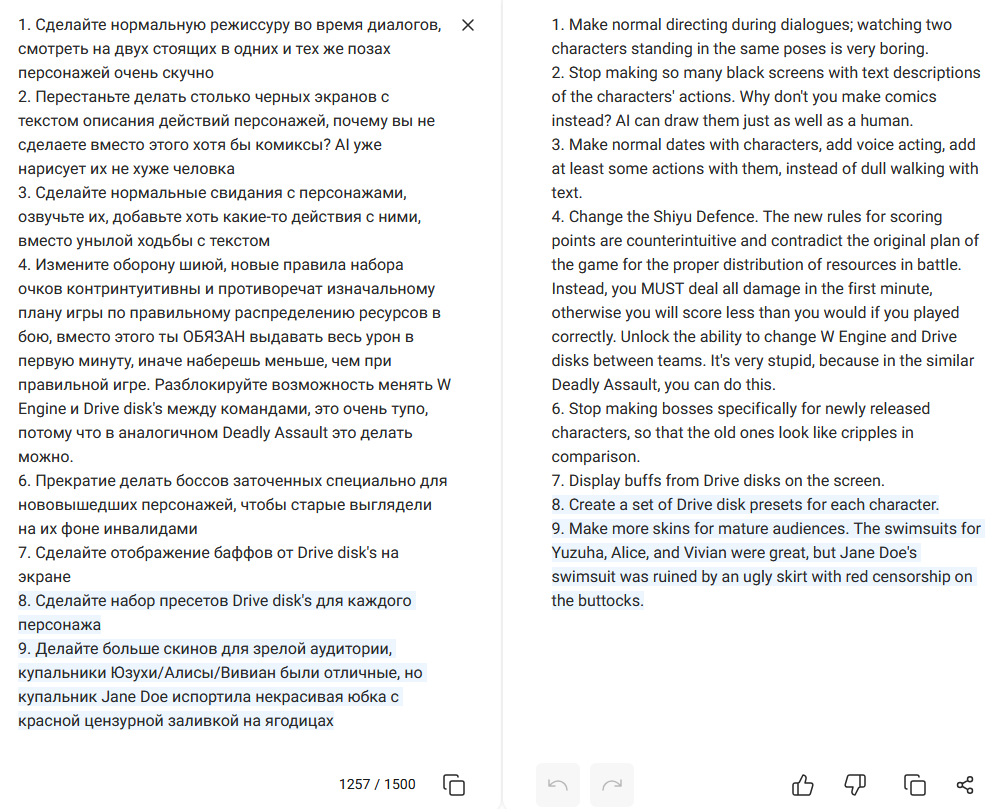 1. Сделайте нормальную режиссуру во время диалогов, смотреть на двух стоящих в одних и тех же позах персонажей очень скучно
2. Перестаньте делать столько черных экранов с текстом описания действий персонажей, почему вы не сделаете вместо этого хотя бы комиксы? AI уже нарисует их не хуже человека
3. Сделайте нормальные свидания с персонажами, озвучьте их, добавьте хоть какие-то действия с ними, вместо унылой ходьбы с текстом
4. Измените оборону шиюй, новые правила набора очков контринтуитивны и противоречат изначальному плану игры по правильному распределению ресурсов в бою, вместо этого ты ОБЯЗАН выдавать весь урон в первую минуту, иначе наберешь меньше, чем при правильной игре. Разблокируйте возможность менять W Engine и Drive disk's между командами, это очень тупо, потому что в аналогичном Deadly Assault это делать можно.
6. Прекратие делать боссов заточенных специально для нововышедших персонажей, чтобы старые выглядели на их фоне инвалидами
7. Сделайте отображение баффов от Drive disk's на экране
8. Сделайте набор пресетов Drive disk's для каждого персонажа
9. Делайте больше скинов для зрелой аудитории, купальники Юзухи/Алисы/Вивиан были отличные, но купальник Jane Doe испортила некрасивая юбка с красной цензурной заливкой на ягодицах

1257 / 1500

1. Make normal directing during dialogues; watching two characters standing in the same poses is very boring.
2. Stop making so many black screens with text descriptions of the characters' actions. Why don't you make comics instead? AI can draw them just as well as a human.
3. Make normal dates with characters, add voice acting, add at least some actions with them, instead of dull walking with text.
4. Change the Shiyu Defence. The new rules for scoring points are counterintuitive and contradict the original plan of the game for the proper distribution of resources in battle. Instead, you MUST deal all damage in the first minute, otherwise you will score less than you would if you played correctly. Unlock the ability to change W Engine and Drive disks between teams. It's very stupid, because in the similar Deadly Assault, you can do this.
6. Stop making bosses specifically for newly released characters, so that the old ones look like cripples in comparison.
7. Display buffs from Drive disks on the screen.
8. Create a set of Drive disk presets for each character.
9. Make more skins for mature audiences. The swimsuits for Yuzuha, Alice, and Vivian were great, but Jane Doe's swimsuit was ruined by an ugly skirt with red censorship on the buttocks.